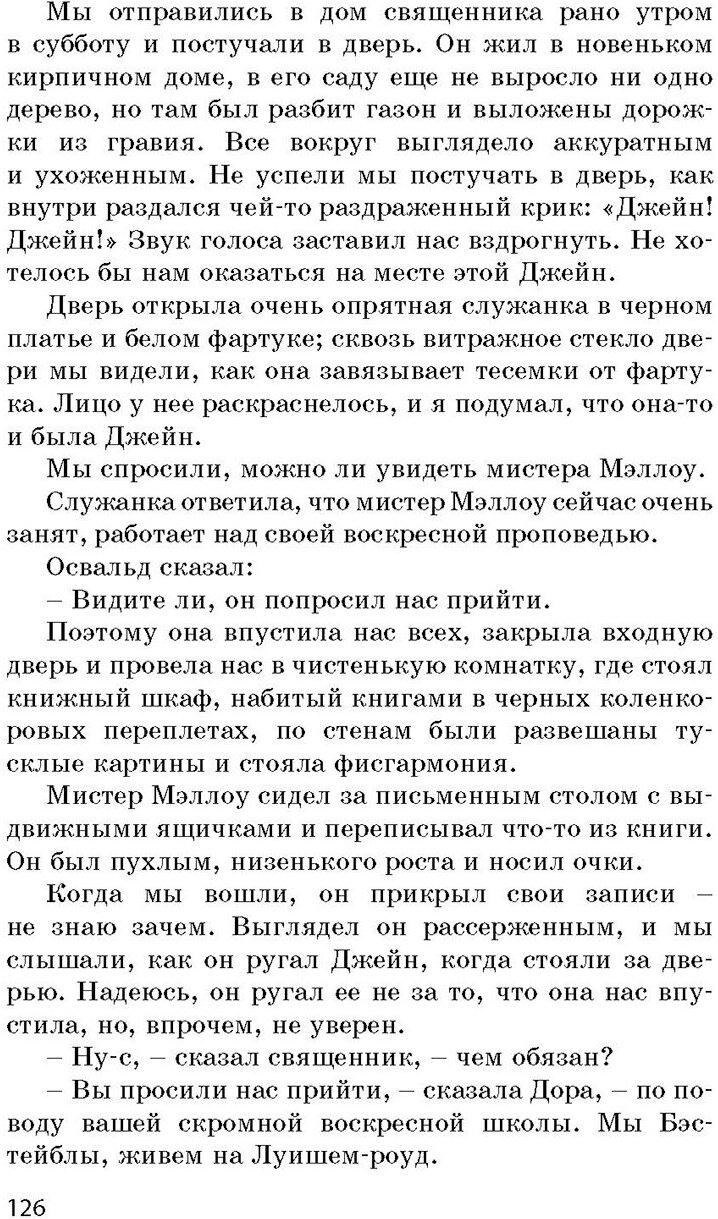 Мы отправились в дом священника рано утром в субботу и постучали в дверь. Он жил в новеньком кирпичном доме, в его саду еще не выросло ни одно дерево, но там был разбит газон и выложены дорожки из гравия. Все вокруг выглядело аккуратным и ухоженным. Не успели мы постучать в дверь, как внутри раздался чей-то раздраженный крик: «Джейн! Джейн!» Звук голоса заставил нас вздрогнуть. Не хотелось бы нам оказаться на месте этой Джейн.

Дверь открыла очень опрятная служанка в черном платье и белом фартуке; сквозь витражное стекло двери мы видели, как она завязывает тесемки от фартука. Лицо у нее раскраснелось, и я подумал, что она-то и была Джейн.

Мы спросили, можно ли увидеть мистера Мэллоу.

Служанка ответила, что мистер Мэллоу сейчас очень занят, работает над своей воскресной проповедью.

Освальд сказал:

– Видите ли, он попросил нас прийти.

Поэтому она впустила нас всех, закрыла входную дверь и провела нас в чистенькую комнатку, где стоял книжный шкаф, набитый книгами в черных коленкоровых переплетах, по стенам были развешаны тусклые картины и стояла фисгармония.

Мистер Мэллоу сидел за письменным столом с выдвижными ящичками и переписывал что-то из книги. Он был пухлым, низенького роста и носил очки.

Когда мы вошли, он прикрыл свои записи – не знаю зачем. Выглядел он рассерженным, и мы слышали, как он ругал Джейн, когда стояли за дверью. Надеюсь, он ругал ее не за то, что она нас впустила, но, впрочем, не уверен.

– Ну-с, – сказал священник, – чем обязан?

– Вы просили нас прийти, – сказала Дора, – по поводу вашей скромной воскресной школы. Мы Бэстейблы, живем на Луишем-роуд.

126